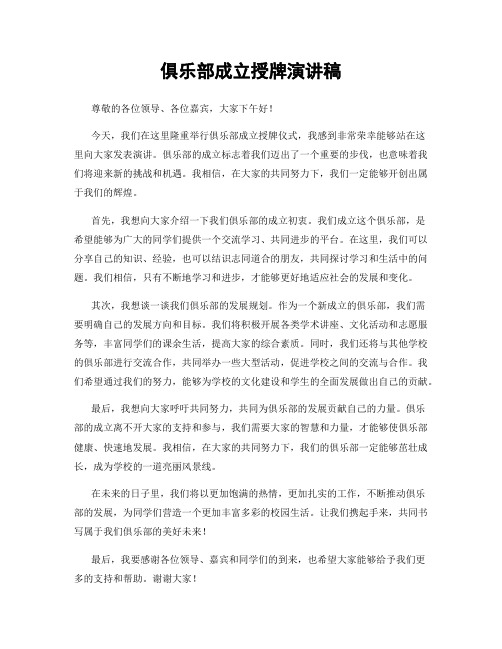 俱乐部成立授牌演讲稿

尊敬的各位领导、各位嘉宾，大家下午好！

今天，我们在这里隆重举行俱乐部成立授牌仪式，我感到非常荣幸能够站在这里向大家发表演讲。俱乐部的成立标志着我们迈出了一个重要的步伐，也意味着我们将迎来新的挑战和机遇。我相信，在大家的共同努力下，我们一定能够开创出属于我们的辉煌。

首先，我想向大家介绍一下我们俱乐部的成立初衷。我们成立这个俱乐部，是希望能够为广大的同学们提供一个交流学习、共同进步的平台。在这里，我们可以分享自己的知识、经验，也可以结识志同道合的朋友，共同探讨学习和生活中的问题。我们相信，只有不断地学习和进步，才能够更好地适应社会的发展和变化。

其次，我想谈一谈我们俱乐部的发展规划。作为一个新成立的俱乐部，我们需要明确自己的发展方向和目标。我们将积极开展各类学术讲座、文化活动和志愿服务等，丰富同学们的课余生活，提高大家的综合素质。同时，我们还将与其他学校的俱乐部进行交流合作，共同举办一些大型活动，促进学校之间的交流与合作。我们希望通过我们的努力，能够为学校的文化建设和学生的全面发展做出自己的贡献。

最后，我想向大家呼吁共同努力，共同为俱乐部的发展贡献自己的力量。俱乐部的成立离不开大家的支持和参与，我们需要大家的智慧和力量，才能够使俱乐部健康、快速地发展。我相信，在大家的共同努力下，我们的俱乐部一定能够茁壮成长，成为学校的一道亮丽风景线。

在未来的日子里，我们将以更加饱满的热情，更加扎实的工作，不断推动俱乐部的发展，为同学们营造一个更加丰富多彩的校园生活。让我们携起手来，共同书写属于我们俱乐部的美好未来！

最后，我要感谢各位领导、嘉宾和同学们的到来，也希望大家能够给予我们更多的支持和帮助。谢谢大家！